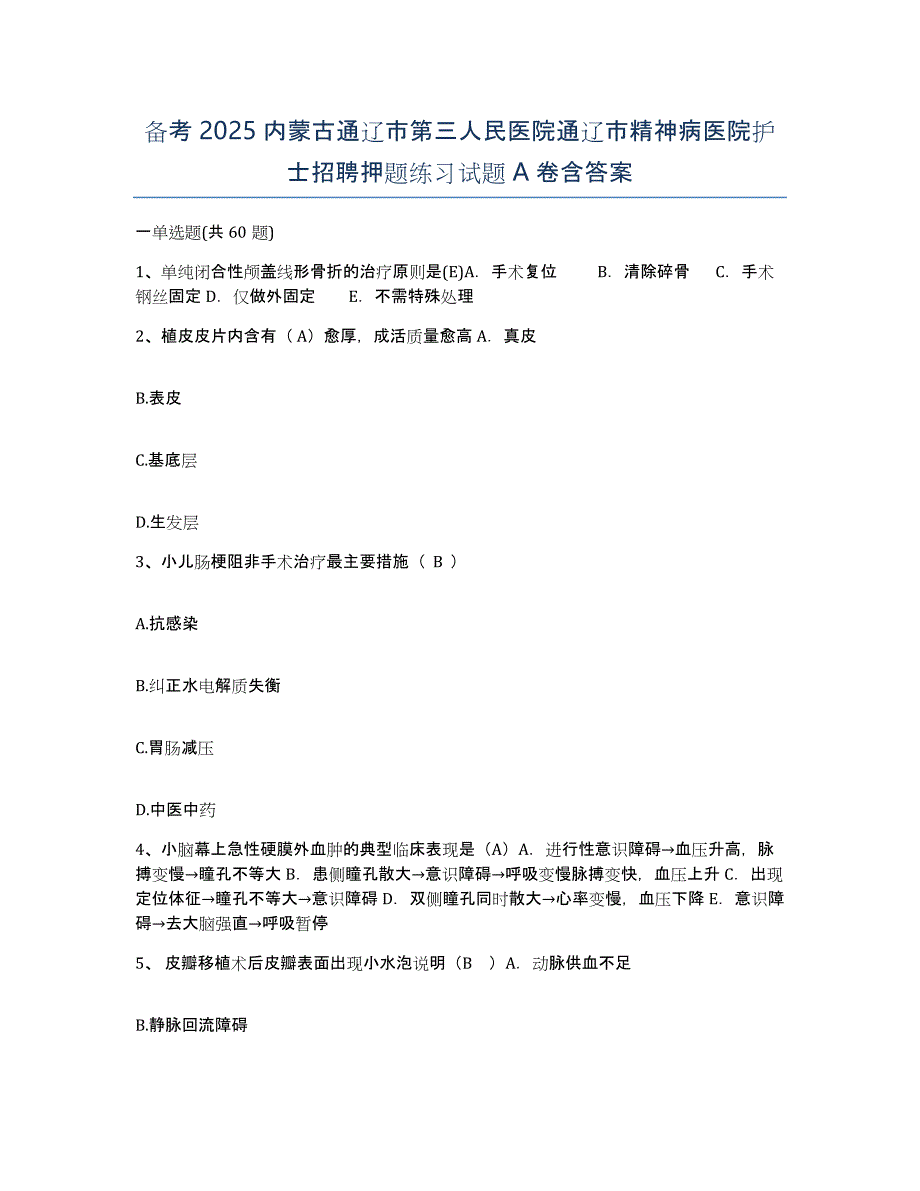 备考 2025 内蒙古通辽市第三人民医院通辽市精神病医院护士招聘押题练习试题 A 卷含答案

一单选题(共 60 题)

1、单纯闭合性颅盖线形骨折的治疗原则是(E)A. 手术复位 B. 清除碎骨 C. 手术钢丝固定 D. 仅做外固定 E. 不需特殊处理

2、植皮皮片内含有（A）愈厚，成活质量愈高 A. 真皮

B.表皮

C.基底层

D.生发层

3、小儿肠梗阻非手术治疗最主要措施（ B ）

A.抗感染

B.纠正水电解质失衡

C.胃肠减压

D.中医中药

4、小脑幕上急性硬膜外血肿的典型临床表现是（A）A. 进行性意识障碍→血压升高，脉搏变慢→瞳孔不等大 B. 患侧瞳孔散大→意识障碍→呼吸变慢脉搏变快，血压上升 C. 出现定位体征→瞳孔不等大→意识障碍 D. 双侧瞳孔同时散大→心率变慢，血压下降 E. 意识障碍→去大脑强直→呼吸暂停

5、 皮瓣移植术后皮瓣表面出现小水泡说明（B ）A. 动脉供血不足

B.静脉回流障碍